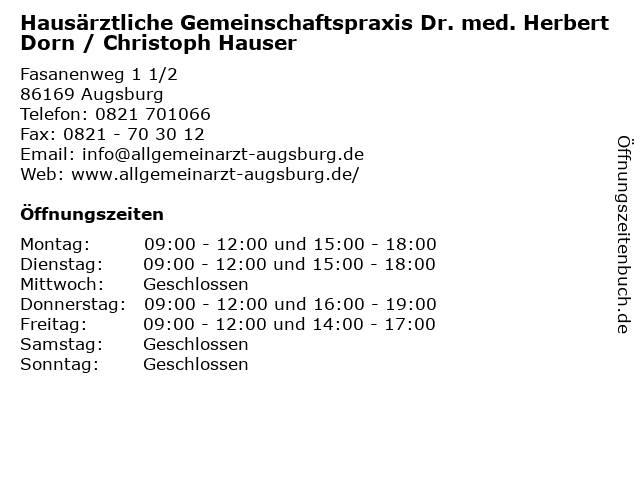 Hausärztliche Gemeinschaftspraxis Dr. med. Herbert Dorn / Christoph Hauser

Fasanenweg 1 1/2
86169 Augsburg
Telefon: 0821 701066
Fax: 0821 - 70 30 12
Email: info@allgemeinarzt-augsburg.de
Web: www.allgemeinarzt-augsburg.de/

Öffnungszeiten

| Montag: | 09:00 - 12:00 und 15:00 - 18:00 |
|---|---|
| Dienstag: | 09:00 - 12:00 und 15:00 - 18:00 |
| Mittwoch: | Geschlossen |
| Donnerstag: | 09:00 - 12:00 und 16:00 - 19:00 |
| Freitag: | 09:00 - 12:00 und 14:00 - 17:00 |
| Samstag: | Geschlossen |
| Sonntag: | Geschlossen |

Öffnungszeitenbuch.de